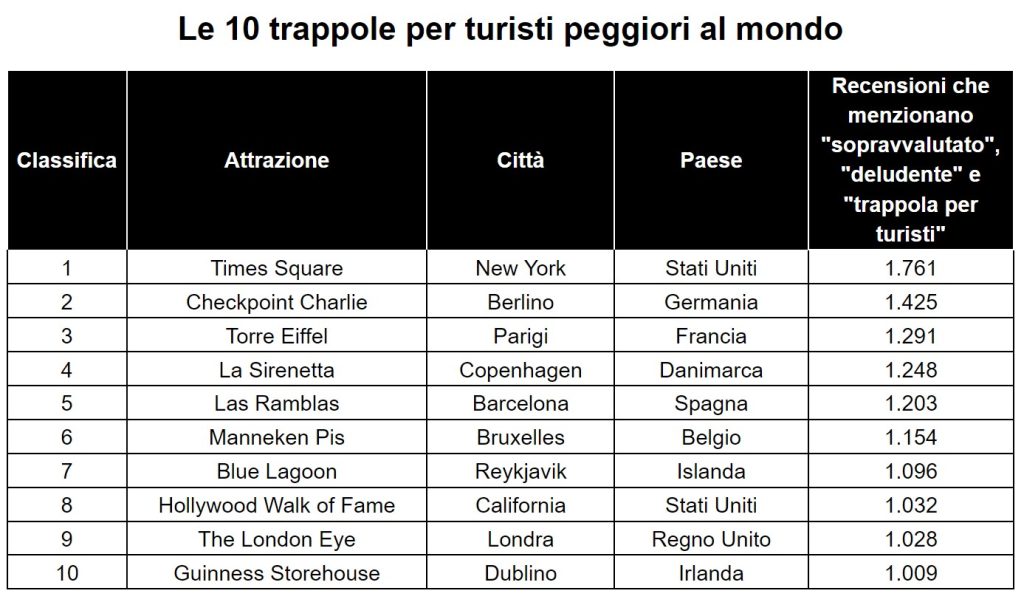 Le 10 trappole per turisti peggiori al mondo

| Classifica | Attrazione | Città | Paese | Recensioni che menzionano "sopravvalutato", "deludente" e "trappola per turisti" |
|---|---|---|---|---|
| 1 | Times Square | New York | Stati Uniti | 1.761 |
| 2 | Checkpoint Charlie | Berlino | Germania | 1.425 |
| 3 | Torre Eiffel | Parigi | Francia | 1.291 |
| 4 | La Sirenetta | Copenhagen | Danimarca | 1.248 |
| 5 | Las Ramblas | Barcelona | Spagna | 1.203 |
| 6 | Manneken Pis | Bruxelles | Belgio | 1.154 |
| 7 | Blue Lagoon | Reykjavik | Islanda | 1.096 |
| 8 | Hollywood Walk of Fame | California | Stati Uniti | 1.032 |
| 9 | The London Eye | Londra | Regno Unito | 1.028 |
| 10 | Guinness Storehouse | Dublino | Irlanda | 1.009 |